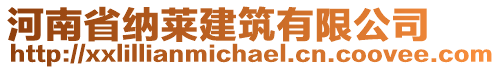 河南省纳莱建筑有限公司
http://xxlillianmichael.cn.coovee.com